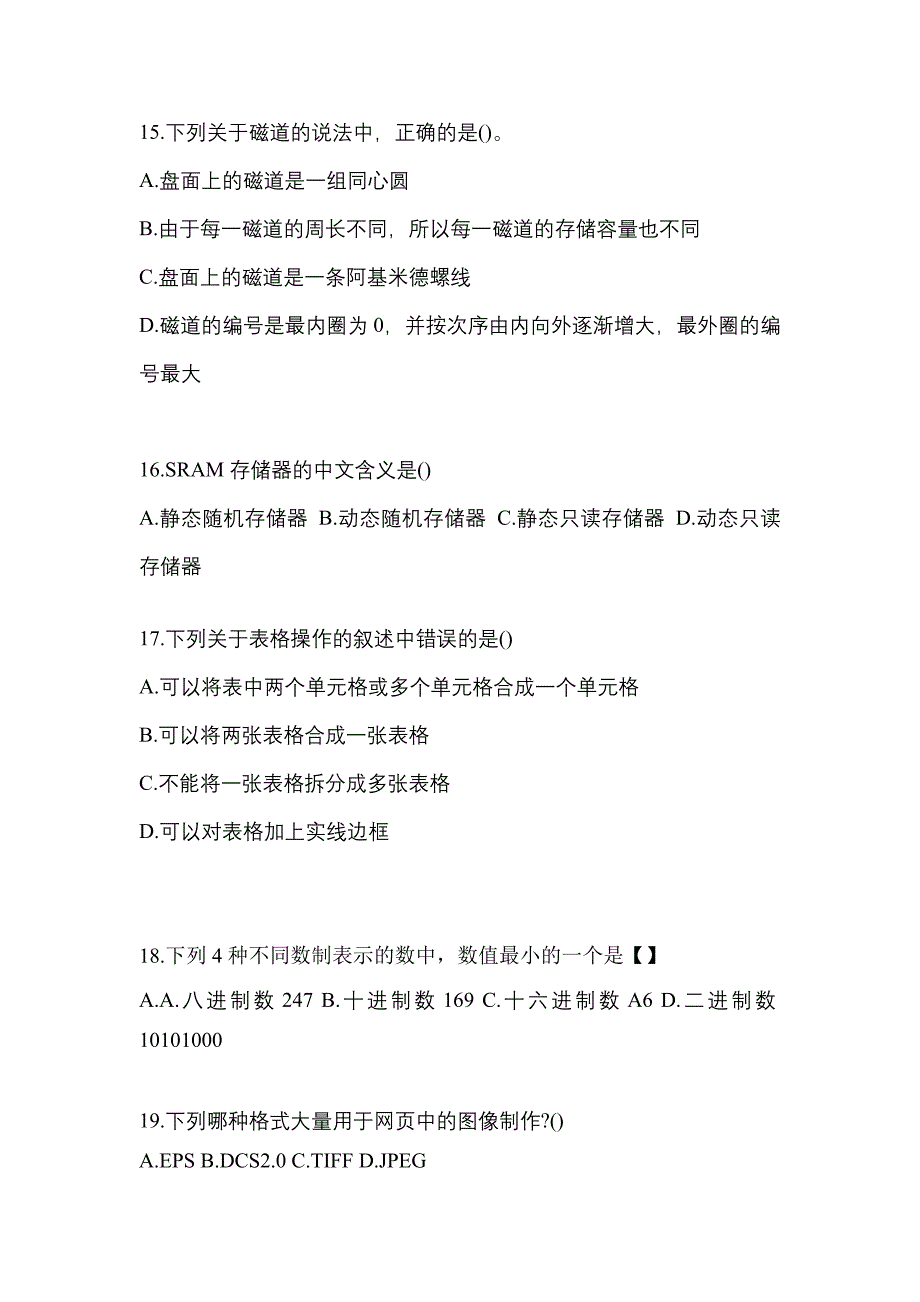 15.下列关于磁道的说法中，正确的是()。

A.盘面上的磁道是一组同心圆

B.由于每一磁道的周长不同，所以每一磁道的存储容量也不同

C.盘面上的磁道是一条阿基米德螺线

D.磁道的编号是最内圈为 0，并按次序由内向外逐渐增大，最外圈的编号最大

16.SRAM 存储器的中文含义是()

A.静态随机存储器 B.动态随机存储器 C.静态只读存储器 D.动态只读存储器

17.下列关于表格操作的叙述中错误的是()

A.可以将表中两个单元格或多个单元格合成一个单元格

B.可以将两张表格合成一张表格

C.不能将一张表格拆分成多张表格

D.可以对表格加上实线边框

18.下列 4 种不同数制表示的数中，数值最小的一个是【】

A.A.八进制数 247 B.十进制数 169 C.十六进制数 A6 D.二进制数 10101000

19.下列哪种格式大量用于网页中的图像制作?()

A.EPS B.DCS2.0 C.TIFF D.JPEG